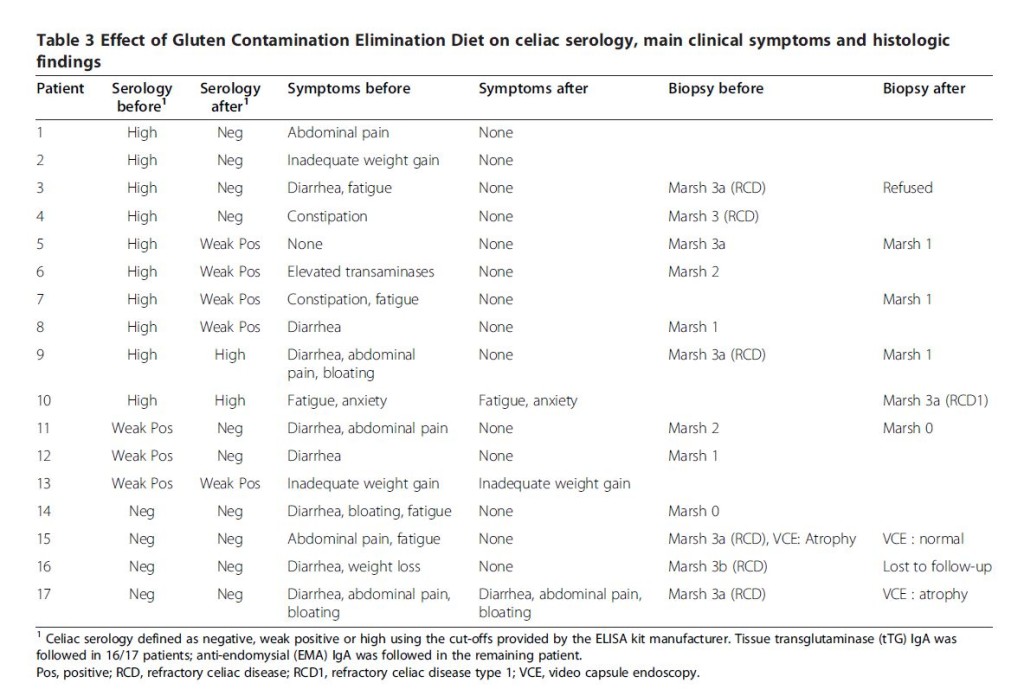 Table 3 Effect of Gluten Contamination Elimination Diet on celiac serology, main clinical symptoms and histologic findings

| Patient | Serology before$^{1}$ | Serology after$^{1}$ | Symptoms before | Symptoms after | Biopsy before | Biopsy after |
|---|---|---|---|---|---|---|
| 1 | High | Neg | Abdominal pain | None | | |
| 2 | High | Neg | Inadequate weight gain | None | | |
| 3 | High | Neg | Diarrhea, fatigue | None | Marsh 3a (RCD) | Refused |
| 4 | High | Neg | Constipation | None | Marsh 3 (RCD) | |
| 5 | High | Weak Pos | None | None | Marsh 3a | Marsh 1 |
| 6 | High | Weak Pos | Elevated transaminases | None | Marsh 2 | |
| 7 | High | Weak Pos | Constipation, fatigue | None | | Marsh 1 |
| 8 | High | Weak Pos | Diarrhea | None | Marsh 1 | |
| 9 | High | High | Diarrhea, abdominal pain, bloating | None | Marsh 3a (RCD) | Marsh 1 |
| 10 | High | High | Fatigue, anxiety | Fatigue, anxiety | | Marsh 3a (RCD1) |
| 11 | Weak Pos | Neg | Diarrhea, abdominal pain | None | Marsh 2 | Marsh 0 |
| 12 | Weak Pos | Neg | Diarrhea | None | Marsh 1 | |
| 13 | Weak Pos | Weak Pos | Inadequate weight gain | Inadequate weight gain | | |
| 14 | Neg | Neg | Diarrhea, bloating, fatigue | None | Marsh 0 | |
| 15 | Neg | Neg | Abdominal pain, fatigue | None | Marsh 3a (RCD), VCE: Atrophy | VCE : normal |
| 16 | Neg | Neg | Diarrhea, weight loss | None | Marsh 3b (RCD) | Lost to follow-up |
| 17 | Neg | Neg | Diarrhea, abdominal pain, bloating | Diarrhea, abdominal pain, bloating | Marsh 3a (RCD) | VCE : atrophy |

$^{1}$ Celiac serology defined as negative, weak positive or high using the cut-offs provided by the ELISA kit manufacturer. Tissue transglutaminase (tTG) IgA was followed in 16/17 patients; anti-endomysial (EMA) IgA was followed in the remaining patient.
Pos, positive; RCD, refractory celiac disease; RCD1, refractory celiac disease type 1; VCE, video capsule endoscopy.